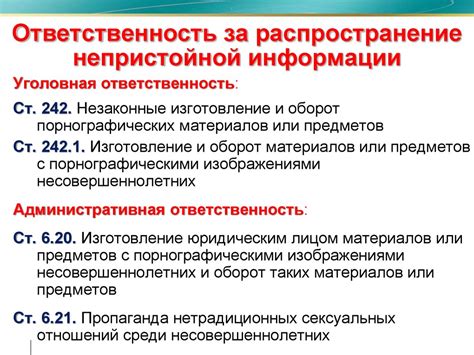 Ответственность за распространение непристойной информации

Уголовная ответственность:

Ст. 242. Незаконные изготовление и оборот порнографических материалов или предметов

Ст. 242.1. Изготовление и оборот материалов или предметов с порнографическими изображениями несовершеннолетних

Административная ответственность:

Ст. 6.20. Изготовление юридическим лицом материалов или предметов с порнографическими изображениями несовершеннолетних и оборот таких материалов или предметов

Ст. 6.21. Пропаганда нетрадиционных сексуальных отношений среди несовершеннолетних